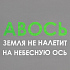 АВОСЬ
ЗЕМЛЯ НЕ НАЛЕТИТ НА НЕБЕСНУЮ ОСЬ